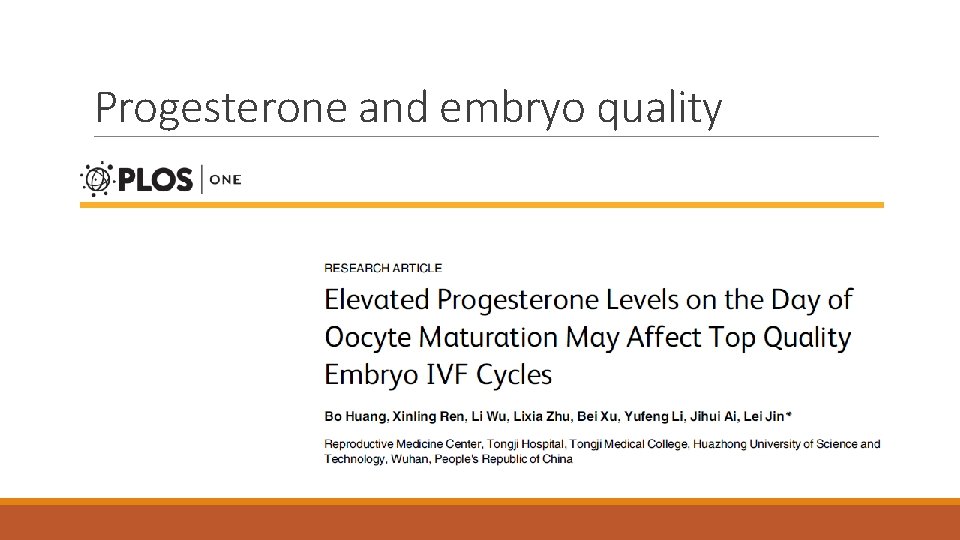 Progesterone and embryo quality

PLOS | ONE

RESEARCH ARTICLE

Elevated Progesterone Levels on the Day of Oocyte Maturation May Affect Top Quality Embryo IVF Cycles

Bo Huang, Xinling Ren, Li Wu, Lixia Zhu, Bei Xu, Yufeng Li, Jihui Ai, Lei Jin*

Reproductive Medicine Center, Tongji Hospital, Tongji Medical College, Huazhong University of Science and Technology, Wuhan, People's Republic of China